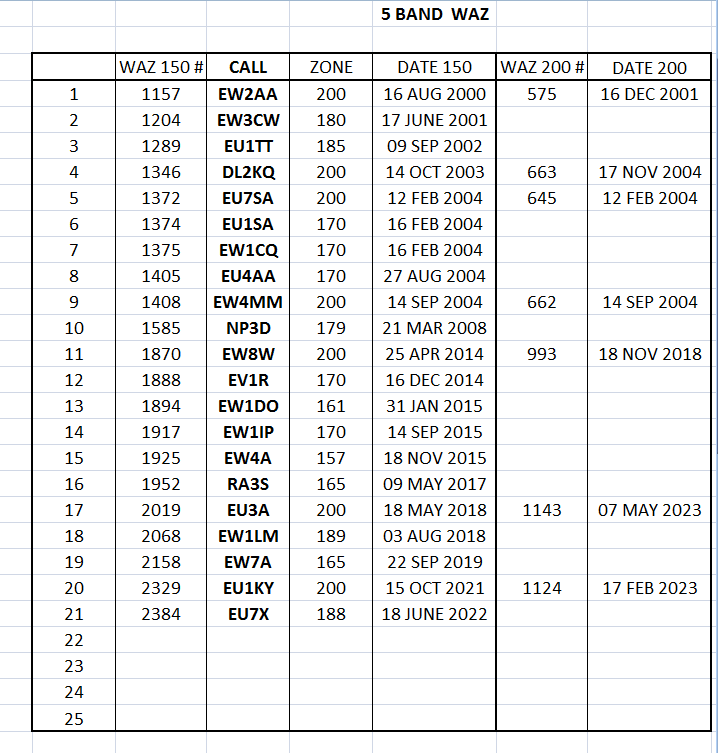 5 BAND WAZ

|  | WAZ 150 # | CALL | ZONE | DATE 150 | WAZ 200 # | DATE 200 |
|---|---|---|---|---|---|---|
| 1 | 1157 | EW2AA | 200 | 16 AUG 2000 | 575 | 16 DEC 2001 |
| 2 | 1204 | EW3CW | 180 | 17 JUNE 2001 |  |  |
| 3 | 1289 | EU1TT | 185 | 09 SEP 2002 |  |  |
| 4 | 1346 | DL2KQ | 200 | 14 OCT 2003 | 663 | 17 NOV 2004 |
| 5 | 1372 | EU7SA | 200 | 12 FEB 2004 | 645 | 12 FEB 2004 |
| 6 | 1374 | EU1SA | 170 | 16 FEB 2004 |  |  |
| 7 | 1375 | EW1CQ | 170 | 16 FEB 2004 |  |  |
| 8 | 1405 | EU4AA | 170 | 27 AUG 2004 |  |  |
| 9 | 1408 | EW4MM | 200 | 14 SEP 2004 | 662 | 14 SEP 2004 |
| 10 | 1585 | NP3D | 179 | 21 MAR 2008 |  |  |
| 11 | 1870 | EW8W | 200 | 25 APR 2014 | 993 | 18 NOV 2018 |
| 12 | 1888 | EV1R | 170 | 16 DEC 2014 |  |  |
| 13 | 1894 | EW1DO | 161 | 31 JAN 2015 |  |  |
| 14 | 1917 | EW1IP | 170 | 14 SEP 2015 |  |  |
| 15 | 1925 | EW4A | 157 | 18 NOV 2015 |  |  |
| 16 | 1952 | RA3S | 165 | 09 MAY 2017 |  |  |
| 17 | 2019 | EU3A | 200 | 18 MAY 2018 | 1143 | 07 MAY 2023 |
| 18 | 2068 | EW1LM | 189 | 03 AUG 2018 |  |  |
| 19 | 2158 | EW7A | 165 | 22 SEP 2019 |  |  |
| 20 | 2329 | EU1KY | 200 | 15 OCT 2021 | 1124 | 17 FEB 2023 |
| 21 | 2384 | EU7X | 188 | 18 JUNE 2022 |  |  |
| 22 |  |  |  |  |  |  |
| 23 |  |  |  |  |  |  |
| 24 |  |  |  |  |  |  |
| 25 |  |  |  |  |  |  |